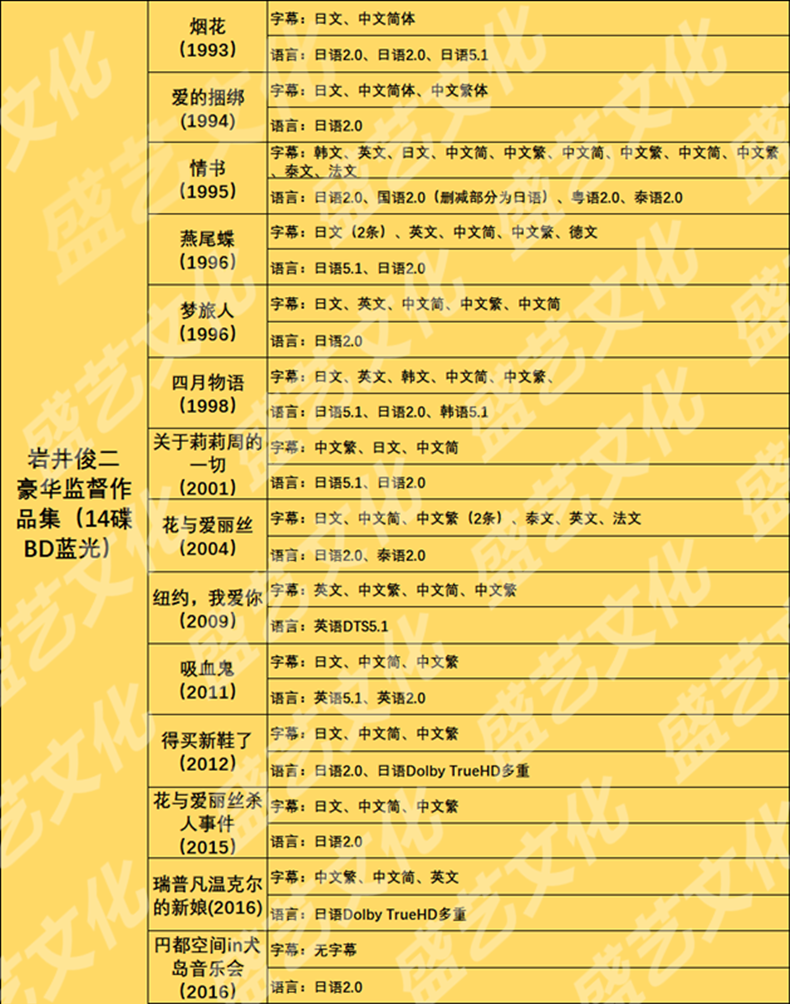 | 岩井俊二豪华监督作品集（14碟BD蓝光） | 烟花（1993） | 字幕：日文、中文简体 |
|---|---|---|
| | | 语言：日语2.0、日语2.0、日语5.1 |
| | 爱的捆绑（1994） | 字幕：日文、中文简体、中文繁体 |
| | | 语言：日语2.0 |
| | 情书（1995） | 字幕：韩文、英文、日文、中文简、中文繁、中文简、中文繁、中文简、中文繁、泰文、法文 |
| | | 语言：日语2.0、国语2.0（删减部分为日语）、粤语2.0、泰语2.0 |
| | 燕尾蝶（1996） | 字幕：日文（2条）、英文、中文简、中文繁、德文 |
| | | 语言：日语5.1、日语2.0 |
| | 梦旅人（1996） | 字幕：日文、英文、中文简、中文繁、中文简 |
| | | 语言：日语2.0 |
| | 四月物语（1998） | 字幕：日文、英文、韩文、中文简、中文繁、 |
| | | 语言：日语5.1、日语2.0、韩语5.1 |
| | 关于莉莉周的一切（2001） | 字幕：中文繁、日文、中文简 |
| | | 语言：日语5.1、日语2.0 |
| | 花与爱丽丝（2004） | 字幕：日文、中文简、中文繁（2条）、泰文、英文、法文 |
| | | 语言：日语2.0、泰语2.0 |
| | 纽约，我爱你（2009） | 字幕：英文、中文繁、中文简、中文繁 |
| | | 语言：英语DTS5.1 |
| | 吸血鬼（2011） | 字幕：日文、中文简、中文繁 |
| | | 语言：英语5.1、英语2.0 |
| | 得买新鞋了（2012） | 字幕：日文、中文简、中文繁 |
| | | 语言：日语2.0、日语Dolby TrueHD多重 |
| | 花与爱丽丝杀人事件（2015） | 字幕：日文、中文简、中文繁 |
| | | 语言：日语2.0 |
| | 瑞普凡温克尔的新娘(2016) | 字幕：中文繁、中文简、英文 |
| | | 语言：日语Dolby TrueHD多重 |
| | 円都空间in犬岛音乐会（2016） | 字幕：无字幕 |
| | | 语言：日语2.0 |

盛艺文化